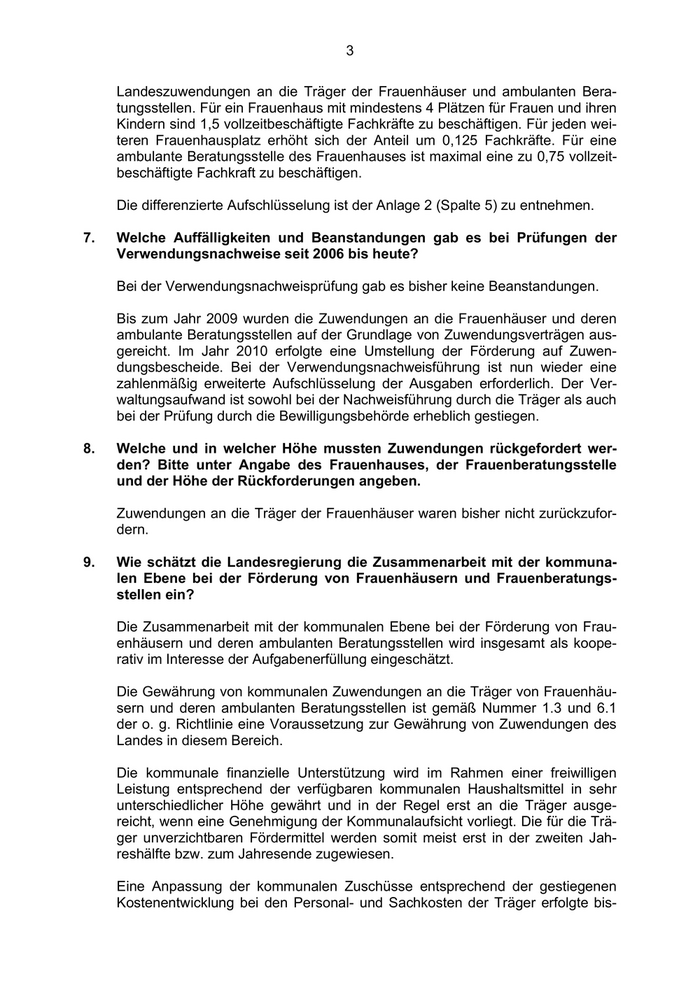 3

Landeszuwendungen an die Träger der Frauenhäuser und ambulanten Beratungsstellen. Für ein Frauenhaus mit mindestens 4 Plätzen für Frauen und ihren Kindern sind 1,5 vollzeitbeschäftigte Fachkräfte zu beschäftigen. Für jeden weiteren Frauenhausplatz erhöht sich der Anteil um 0,125 Fachkräfte. Für eine ambulante Beratungsstelle des Frauenhauses ist maximal eine zu 0,75 vollzeitbeschäftigte Fachkraft zu beschäftigen.

Die differenzierte Aufschlüsselung ist der Anlage 2 (Spalte 5) zu entnehmen.

7. Welche Auffälligkeiten und Beanstandungen gab es bei Prüfungen der Verwendungsnachweise seit 2006 bis heute?

Bei der Verwendungsnachweisprüfung gab es bisher keine Beanstandungen.

Bis zum Jahr 2009 wurden die Zuwendungen an die Frauenhäuser und deren ambulante Beratungsstellen auf der Grundlage von Zuwendungsverträgen ausgereicht. Im Jahr 2010 erfolgte eine Umstellung der Förderung auf Zuwendungsbescheide. Bei der Verwendungsnachweisführung ist nun wieder eine zahlenmäßig erweiterte Aufschlüsselung der Ausgaben erforderlich. Der Verwaltungsaufwand ist sowohl bei der Nachweisführung durch die Träger als auch bei der Prüfung durch die Bewilligungsbehörde erheblich gestiegen.

8. Welche und in welcher Höhe mussten Zuwendungen rückgefordert werden? Bitte unter Angabe des Frauenhauses, der Frauenberatungsstelle und der Höhe der Rückforderungen angeben.

Zuwendungen an die Träger der Frauenhäuser waren bisher nicht zurückzufordern.

9. Wie schätzt die Landesregierung die Zusammenarbeit mit der kommunalen Ebene bei der Förderung von Frauenhäusern und Frauenberatungsstellen ein?

Die Zusammenarbeit mit der kommunalen Ebene bei der Förderung von Frauenhäusern und deren ambulanten Beratungsstellen wird insgesamt als kooperativ im Interesse der Aufgabenerfüllung eingeschätzt.

Die Gewährung von kommunalen Zuwendungen an die Träger von Frauenhäusern und deren ambulanten Beratungsstellen ist gemäß Nummer 1.3 und 6.1 der o. g. Richtlinie eine Voraussetzung zur Gewährung von Zuwendungen des Landes in diesem Bereich.

Die kommunale finanzielle Unterstützung wird im Rahmen einer freiwilligen Leistung entsprechend der verfügbaren kommunalen Haushaltsmittel in sehr unterschiedlicher Höhe gewährt und in der Regel erst an die Träger ausgereicht, wenn eine Genehmigung der Kommunalaufsicht vorliegt. Die für die Träger unverzichtbaren Fördermittel werden somit meist erst in der zweiten Jahreshälfte bzw. zum Jahresende zugewiesen.

Eine Anpassung der kommunalen Zuschüsse entsprechend der gestiegenen Kostenentwicklung bei den Personal- und Sachkosten der Träger erfolgte bis-